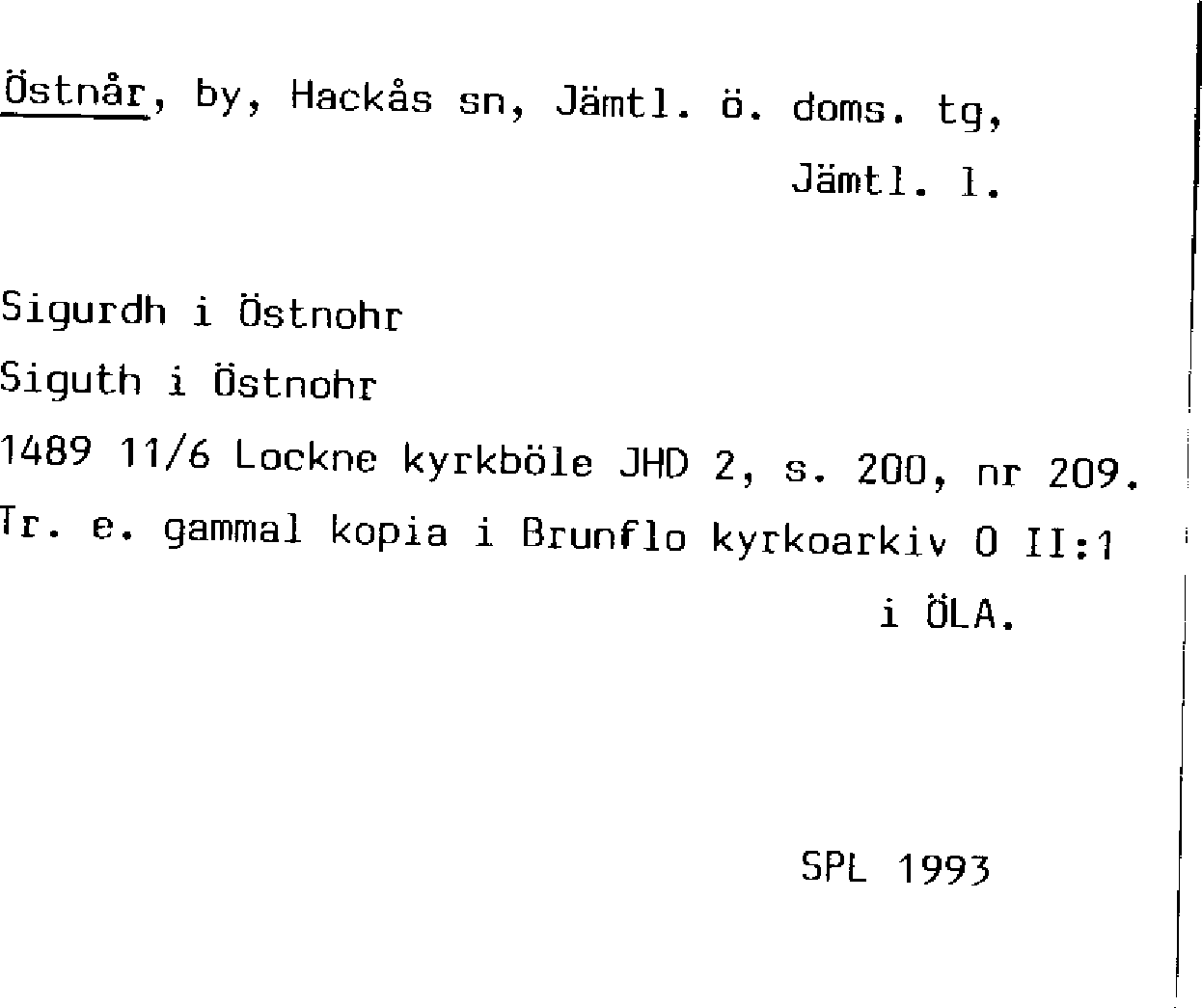 Östnår, by, Hackås sn, Jämtl. ö. doms. tg,
Jämtl. l.

Sigurdh i Östnohr
Siguth i Östnohr
1489 11/6 Lockne kyrkböle JHD 2, s. 200, nr 209.
Tr. e. gammal kopia i Brunflo kyrkoarkiv O II:1
i ÖLA.

SPL 1993